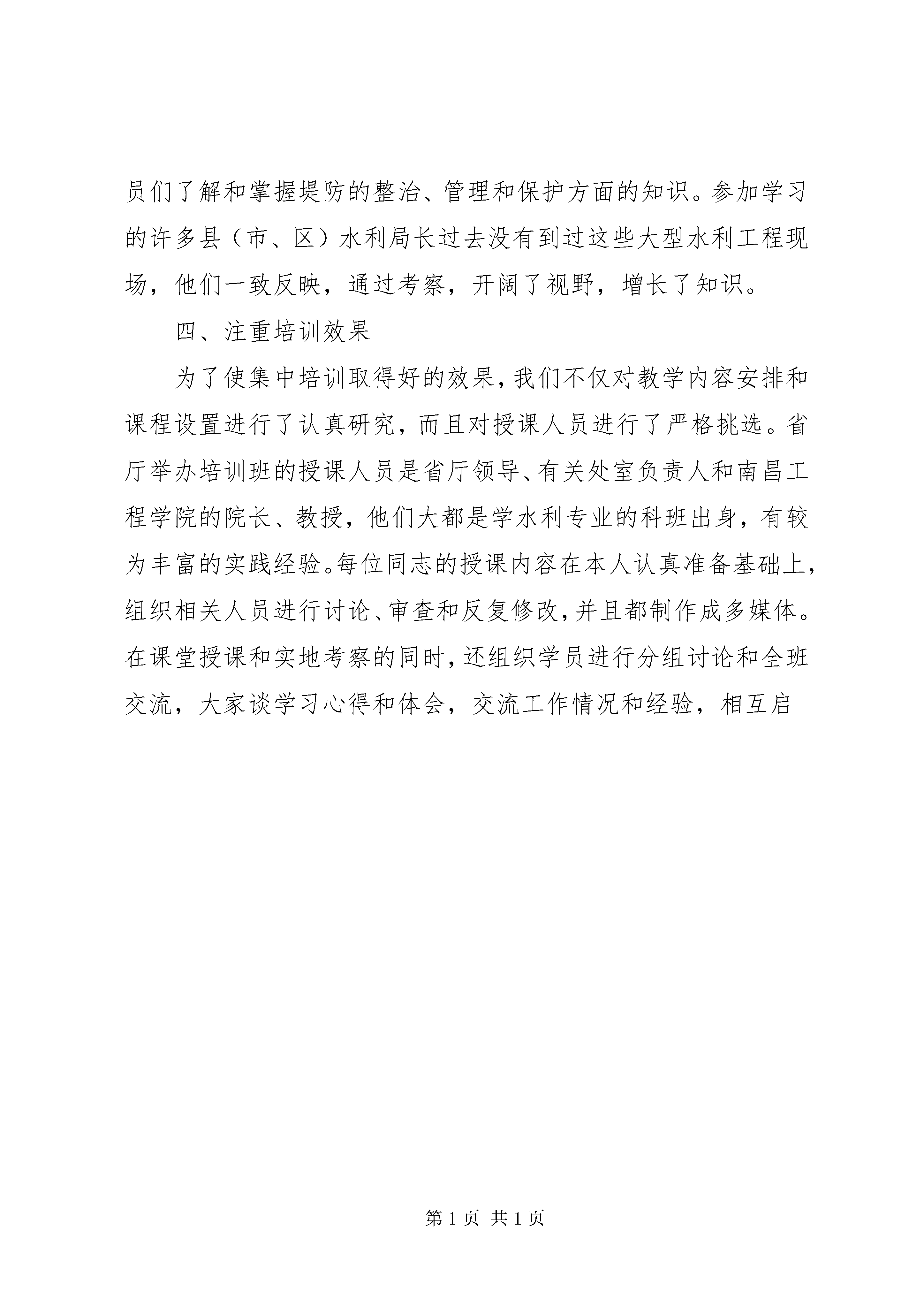 员们了解和掌握堤防的整治、管理和保护方面的知识。参加学习的许多县（市、区）水利局长过去没有到过这些大型水利工程现场，他们一致反映，通过考察，开阔了视野，增长了知识。

四、注重培训效果

为了使集中培训取得好的效果，我们不仅对教学内容安排和课程设置进行了认真研究，而且对授课人员进行了严格挑选。省厅举办培训班的授课人员是省厅领导、有关处室负责人和南昌工程学院的院长、教授，他们大都是学水利专业的科班出身，有较为丰富的实践经验。每位同志的授课内容在本人认真准备基础上，组织相关人员进行讨论、审查和反复修改，并且都制作成多媒体。在课堂授课和实地考察的同时，还组织学员进行分组讨论和全班交流，大家谈学习心得和体会，交流工作情况和经验，相互启

第 1 页 共 1 页